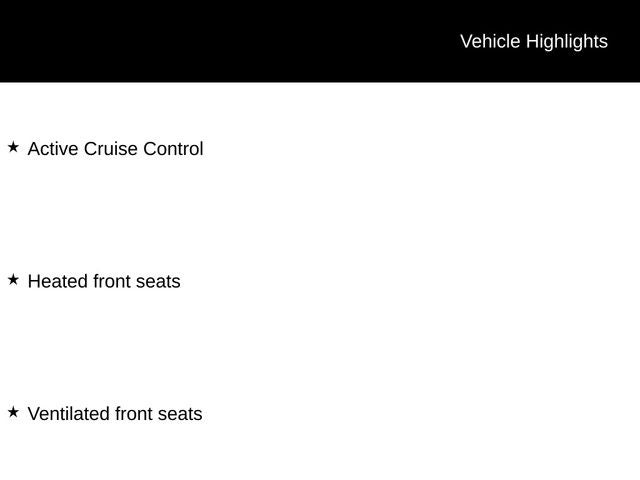 Vehicle Highlights

★ Active Cruise Control

★ Heated front seats

★ Ventilated front seats